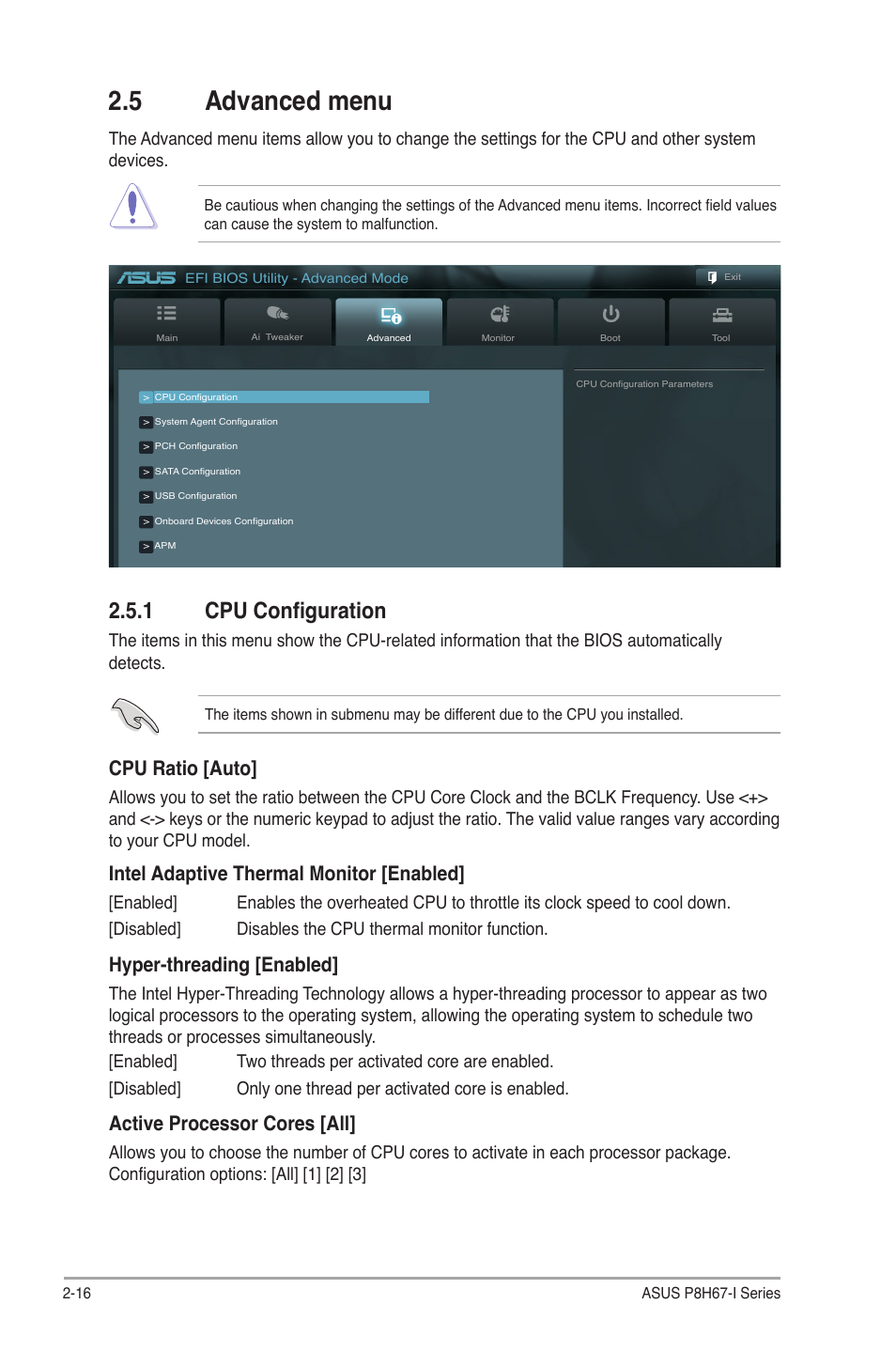 2.5 Advanced menu

The Advanced menu items allow you to change the settings for the CPU and other system devices.

Be cautious when changing the settings of the Advanced menu items. Incorrect field values can cause the system to malfunction.

ASUS EFI BIOS Utility - Advanced Mode

Exit

Main

Ai Tweaker

Advanced

Monitor

Boot

Tool

> CPU Configuration

> System Agent Configuration

> PCH Configuration

> SATA Configuration

> USB Configuration

> Onboard Devices Configuration

> APM

CPU Configuration Parameters

2.5.1 CPU Configuration

The items in this menu show the CPU-related information that the BIOS automatically detects.

The items shown in submenu may be different due to the CPU you installed.

CPU Ratio [Auto]

Allows you to set the ratio between the CPU Core Clock and the BCLK Frequency. Use <+> and <-> keys or the numeric keypad to adjust the ratio. The valid value ranges vary according to your CPU model.

Intel Adaptive Thermal Monitor [Enabled]

[Enabled] Enables the overheated CPU to throttle its clock speed to cool down.

[Disabled] Disables the CPU thermal monitor function.

Hyper-threading [Enabled]

The Intel Hyper-Threading Technology allows a hyper-threading processor to appear as two logical processors to the operating system, allowing the operating system to schedule two threads or processes simultaneously.

[Enabled] Two threads per activated core are enabled.

[Disabled] Only one thread per activated core is enabled.

Active Processor Cores [All]

Allows you to choose the number of CPU cores to activate in each processor package. Configuration options: [All] [1] [2] [3]

2-16

ASUS P8H67-I Series